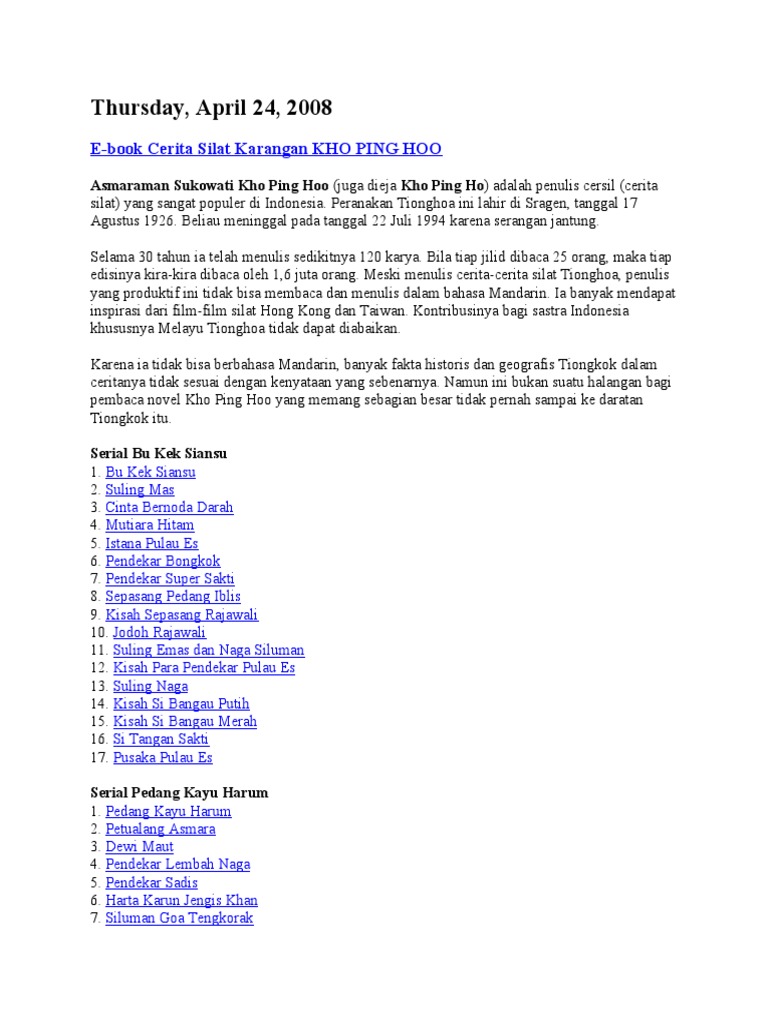 Thursday, April 24, 2008

E-book Cerita Silat Karangan KHO PING HOO

Asmaraman Sukowati Kho Ping Hoo (juga dieja Kho Ping Ho) adalah penulis cersil (cerita silat) yang sangat populer di Indonesia. Peranakan Tionghoa ini lahir di Sragen, tanggal 17 Agustus 1926. Beliau meninggal pada tanggal 22 Juli 1994 karena serangan jantung.

Selama 30 tahun ia telah menulis sedikitnya 120 karya. Bila tiap jilid dibaca 25 orang, maka tiap edisinya kira-kira dibaca oleh 1,6 juta orang. Meski menulis cerita-cerita silat Tionghoa, penulis yang produktif ini tidak bisa membaca dan menulis dalam bahasa Mandarin. Ia banyak mendapat inspirasi dari film-film silat Hong Kong dan Taiwan. Kontribusinya bagi sastra Indonesia khususnya Melayu Tionghoa tidak dapat diabaikan.

Karena ia tidak bisa berbahasa Mandarin, banyak fakta historis dan geografis Tiongkok dalam ceritanya tidak sesuai dengan kenyataan yang sebenarnya. Namun ini bukan suatu halangan bagi pembaca novel Kho Ping Hoo yang memang sebagian besar tidak pernah sampai ke daratan Tiongkok itu.

Serial Bu Kek Siansu
1. Bu Kek Siansu
2. Suling Mas
3. Cinta Bernoda Darah
4. Mutiara Hitam
5. Istana Pulau Es
6. Pendekar Bongkok
7. Pendekar Super Sakti
8. Sepasang Pedang Iblis
9. Kisah Sepasang Rajawali
10. Jodoh Rajawali
11. Suling Emas dan Naga Siluman
12. Kisah Para Pendekar Pulau Es
13. Suling Naga
14. Kisah Si Bangau Putih
15. Kisah Si Bangau Merah
16. Si Tangan Sakti
17. Pusaka Pulau Es

Serial Pedang Kayu Harum
1. Pedang Kayu Harum
2. Petualang Asmara
3. Dewi Maut
4. Pendekar Lembah Naga
5. Pendekar Sadis
6. Harta Karun Jengis Khan
7. Siluman Goa Tengkorak